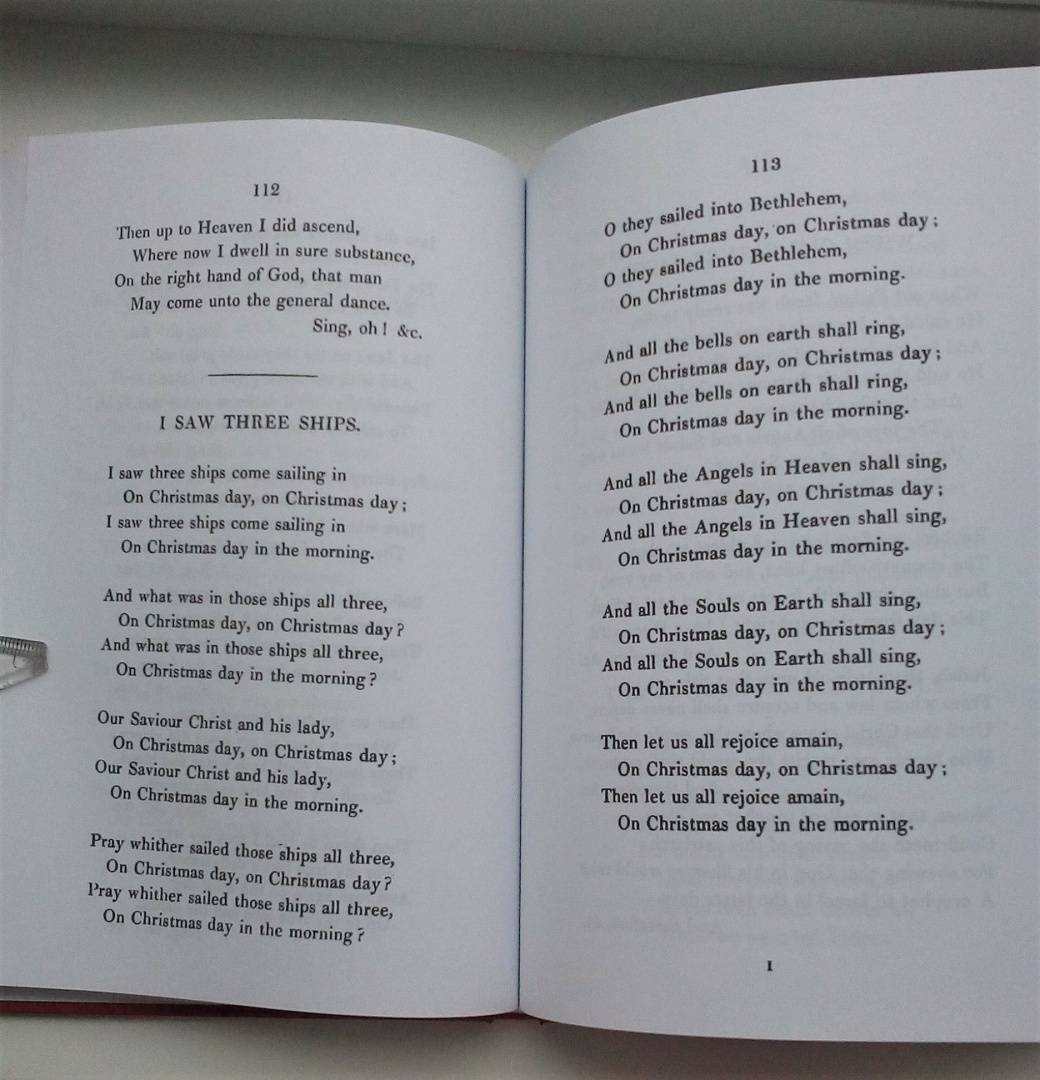 112

Then up to Heaven I did ascend,
Where now I dwell in sure substance,
On the right hand of God, that man
May come unto the general dance.
Sing, oh! &c.

I SAW THREE SHIPS.

I saw three ships come sailing in
On Christmas day, on Christmas day;
I saw three ships come sailing in
On Christmas day in the morning.

And what was in those ships all three,
On Christmas day, on Christmas day?
And what was in those ships all three,
On Christmas day in the morning?

Our Saviour Christ and his lady,
On Christmas day, on Christmas day;
Our Saviour Christ and his lady,
On Christmas day in the morning.

Pray whither sailed those ships all three,
On Christmas day, on Christmas day?
Pray whither sailed those ships all three,
On Christmas day in the morning?

113

O they sailed into Bethlehem,
On Christmas day, on Christmas day;
O they sailed into Bethlehem,
On Christmas day in the morning.

And all the bells on earth shall ring,
On Christmas day, on Christmas day;
And all the bells on earth shall ring,
On Christmas day in the morning.

And all the Angels in Heaven shall sing,
On Christmas day, on Christmas day;
And all the Angels in Heaven shall sing,
On Christmas day in the morning.

And all the Souls on Earth shall sing,
On Christmas day, on Christmas day;
And all the Souls on Earth shall sing,
On Christmas day in the morning.

Then let us all rejoice amain,
On Christmas day, on Christmas day;
Then let us all rejoice amain,
On Christmas day in the morning.

I